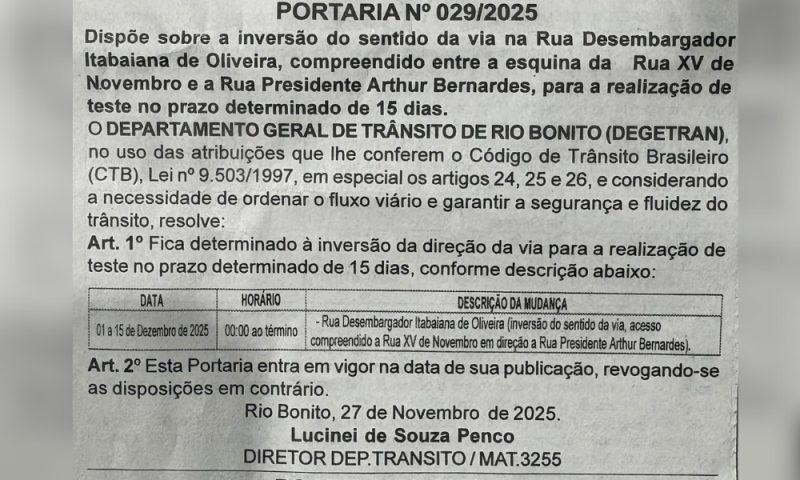 PORTARIA Nº 029/2025

Dispõe sobre a inversão do sentido da via na Rua Desembargador Itabaiana de Oliveira, compreendido entre a esquina da Rua XV de Novembro e a Rua Presidente Arthur Bernardes, para a realização de teste no prazo determinado de 15 dias.

O DEPARTAMENTO GERAL DE TRÂNSITO DE RIO BONITO (DEGETRAN), no uso das atribuições que lhe conferem o Código de Trânsito Brasileiro (CTB), Lei nº 9.503/1997, em especial os artigos 24, 25 e 26, e considerando a necessidade de ordenar o fluxo viário e garantir a segurança e fluidez do trânsito, resolve:

Art. 1º Fica determinado à inversão da direção da via para a realização de teste no prazo determinado de 15 dias, conforme descrição abaixo:

| DATA | HORÁRIO | DESCRIÇÃO DA MUDANÇA |
|---|---|---|
| 01 a 15 de Dezembro de 2025 | 00:00 ao término | - Rua Desembargador Itabaiana de Oliveira (inversão do sentido da via, acesso compreendido a Rua XV de Novembro em direção a Rua Presidente Arthur Bernardes). |

Art. 2º Esta Portaria entra em vigor na data de sua publicação, revogando-se as disposições em contrário.

Rio Bonito, 27 de Novembro de 2025.
Lucinei de Souza Penco
DIRETOR DEP.TRANSITO / MAT.3255